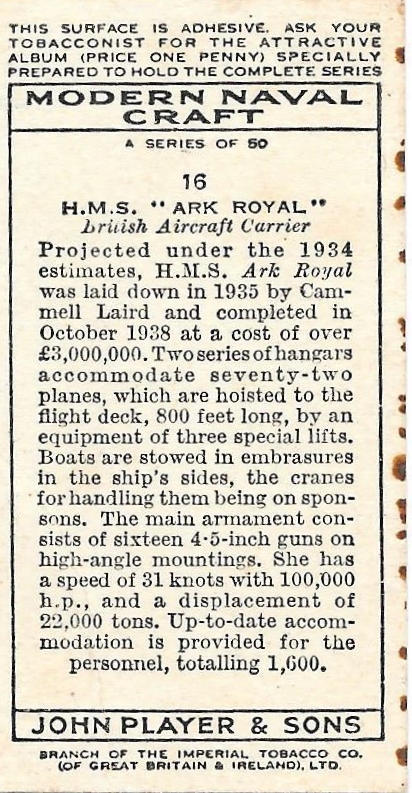 THIS SURFACE IS ADHESIVE. ASK YOUR TOBACCONIST FOR THE ATTRACTIVE ALBUM (PRICE ONE PENNY) SPECIALLY PREPARED TO HOLD THE COMPLETE SERIES

MODERN NAVAL CRAFT

A SERIES OF 50

16

H.M.S. "ARK ROYAL"
British Aircraft Carrier

Projected under the 1934 estimates, H.M.S. Ark Royal was laid down in 1935 by Cammell Laird and completed in October 1938 at a cost of over £3,000,000. Two series of hangars accommodate seventy-two planes, which are hoisted to the flight deck, 800 feet long, by an equipment of three special lifts. Boats are stowed in embrasures in the ship's sides, the cranes for handling them being on sponsons. The main armament consists of sixteen 4·5-inch guns on high-angle mountings. She has a speed of 31 knots with 100,000 h.p., and a displacement of 22,000 tons. Up-to-date accommodation is provided for the personnel, totalling 1,600.

JOHN PLAYER & SONS

BRANCH OF THE IMPERIAL TOBACCO CO. (OF GREAT BRITAIN & IRELAND), LTD.